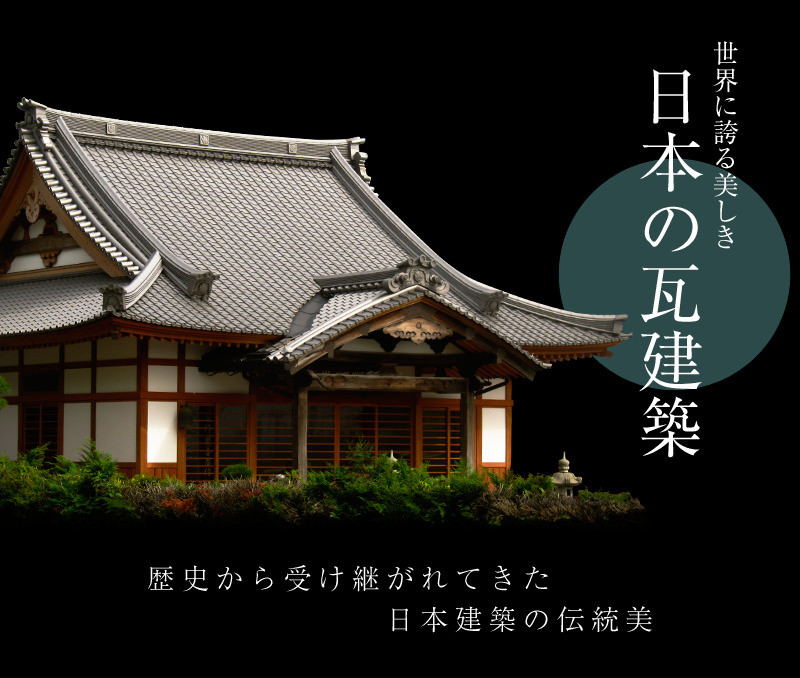 世界に誇る美しき
日本の瓦建築

歴史から受け継がれてきた
日本建築の伝統美